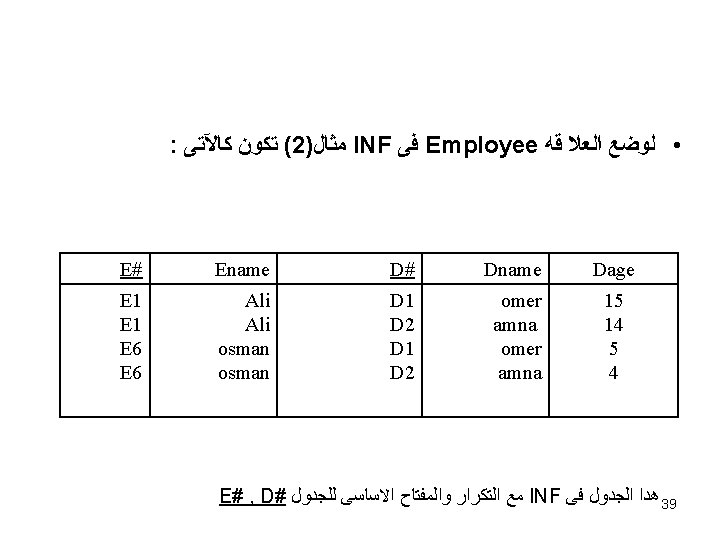 • لوضع العلا قه Employee فى INF مثال(2) تكون كالآتى :

| E# | Ename | D# | Dname | Dage |
|---|---|---|---|---|
| E1 | Ali | D1 | omer | 15 |
| E1 | Ali | D2 | amna | 14 |
| E6 | osman | D1 | omer | 5 |
| E6 | osman | D2 | amna | 4 |

هدا الجدول فى INF مع التكرار والمفتاح الاساسى للجدول E# , D#

39